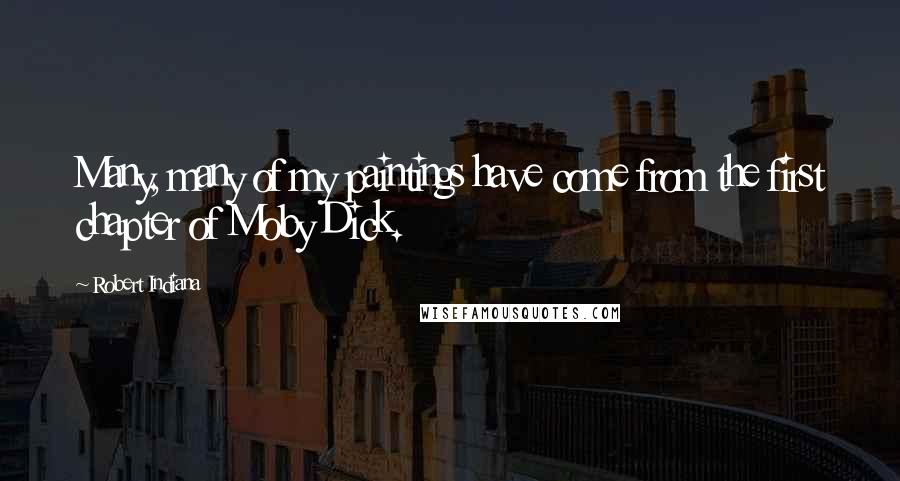 Many, many of my paintings have come from the first chapter of Moby Dick.

~ Robert Indiana

WISEFAMOUSQUOTES.COM